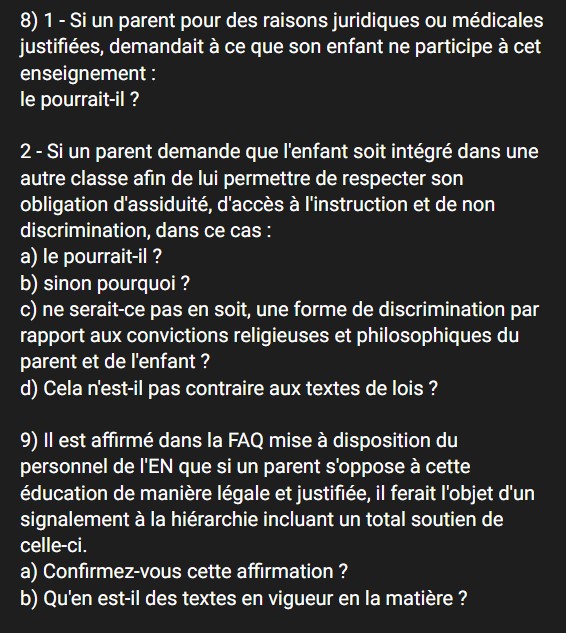 8) 1 - Si un parent pour des raisons juridiques ou médicales justifiées, demandait à ce que son enfant ne participe à cet enseignement :
le pourrait-il ?

2 - Si un parent demande que l'enfant soit intégré dans une autre classe afin de lui permettre de respecter son obligation d'assiduité, d'accès à l'instruction et de non discrimination, dans ce cas :
a) le pourrait-il ?
b) sinon pourquoi ?
c) ne serait-ce pas en soit, une forme de discrimination par rapport aux convictions religieuses et philosophiques du parent et de l'enfant ?
d) Cela n'est-il pas contraire aux textes de lois ?

9) Il est affirmé dans la FAQ mise à disposition du personnel de l'EN que si un parent s'oppose à cette éducation de manière légale et justifiée, il ferait l'objet d'un signalement à la hiérarchie incluant un total soutien de celle-ci.
a) Confirmez-vous cette affirmation ?
b) Qu'en est-il des textes en vigueur en la matière ?